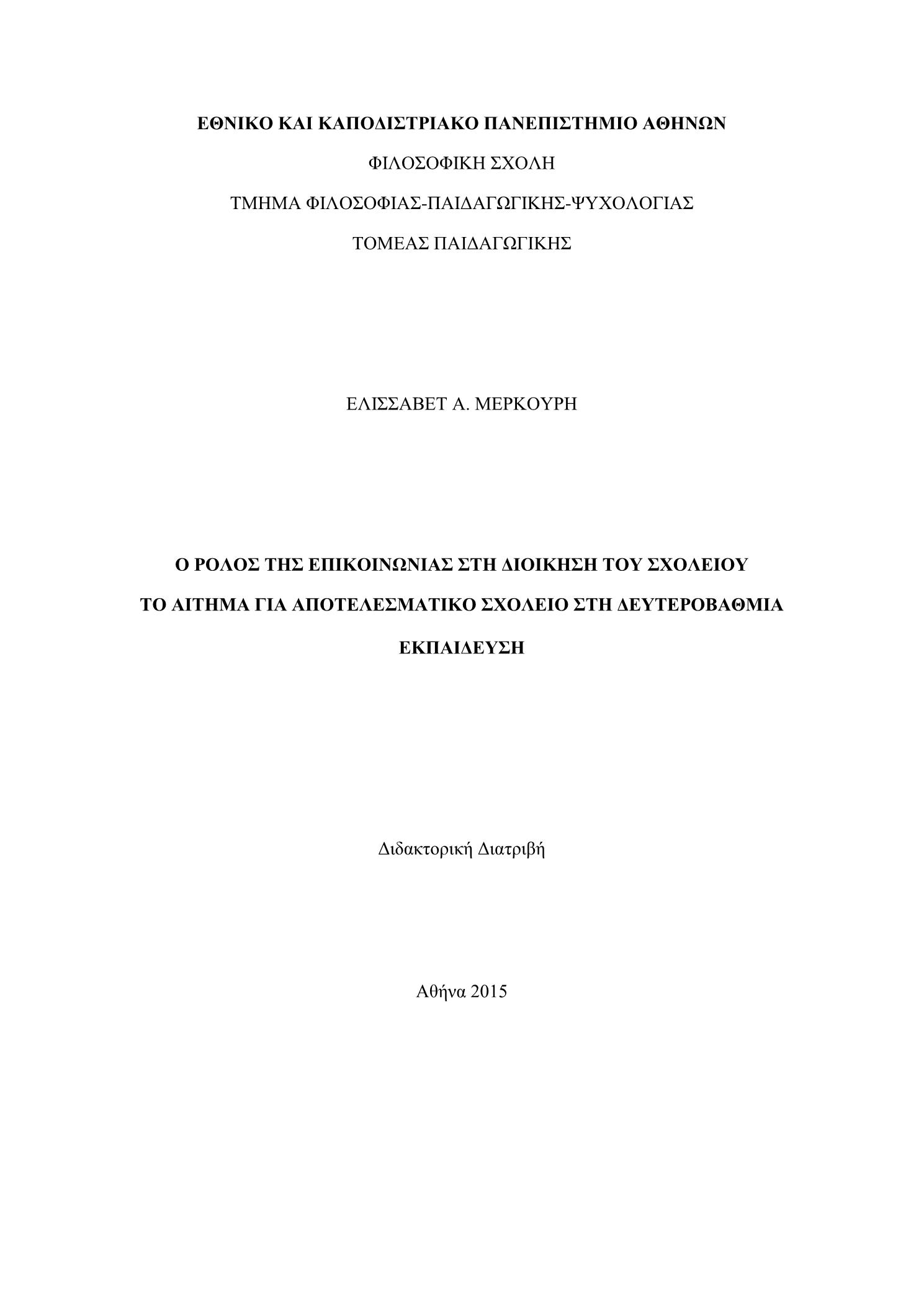 ΕΘΝΙΚΟ ΚΑΙ ΚΑΠΟΔΙΣΤΡΙΑΚΟ ΠΑΝΕΠΙΣΤΗΜΙΟ ΑΘΗΝΩΝ

ΦΙΛΟΣΟΦΙΚΗ ΣΧΟΛΗ

ΤΜΗΜΑ ΦΙΛΟΣΟΦΙΑΣ-ΠΑΙΔΑΓΩΓΙΚΗΣ-ΨΥΧΟΛΟΓΙΑΣ

ΤΟΜΕΑΣ ΠΑΙΔΑΓΩΓΙΚΗΣ

ΕΛΙΣΣΑΒΕΤ Α. ΜΕΡΚΟΥΡΗ

Ο ΡΟΛΟΣ ΤΗΣ ΕΠΙΚΟΙΝΩΝΙΑΣ ΣΤΗ ΔΙΟΙΚΗΣΗ ΤΟΥ ΣΧΟΛΕΙΟΥ

ΤΟ ΑΙΤΗΜΑ ΓΙΑ ΑΠΟΤΕΛΕΣΜΑΤΙΚΟ ΣΧΟΛΕΙΟ ΣΤΗ ΔΕΥΤΕΡΟΒΑΘΜΙΑ ΕΚΠΑΙΔΕΥΣΗ

Διδακτορική Διατριβή

Αθήνα 2015